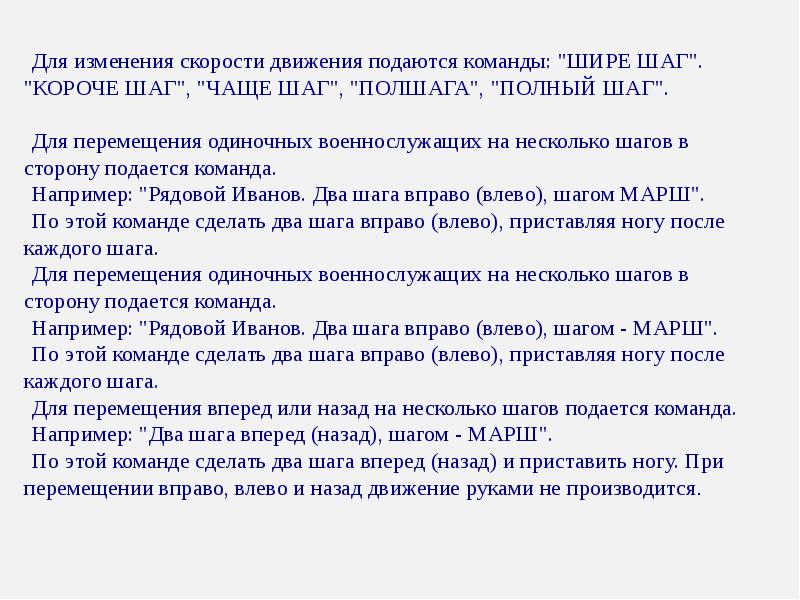 Для изменения скорости движения подаются команды: "ШИРЕ ШАГ". "КОРОЧЕ ШАГ", "ЧАЩЕ ШАГ", "ПОЛШАГА", "ПОЛНЫЙ ШАГ".

Для перемещения одиночных военнослужащих на несколько шагов в сторону подается команда.
Например: "Рядовой Иванов. Два шага вправо (влево), шагом МАРШ".
По этой команде сделать два шага вправо (влево), приставляя ногу после каждого шага.
Для перемещения одиночных военнослужащих на несколько шагов в сторону подается команда.
Например: "Рядовой Иванов. Два шага вправо (влево), шагом - МАРШ".
По этой команде сделать два шага вправо (влево), приставляя ногу после каждого шага.
Для перемещения вперед или назад на несколько шагов подается команда.
Например: "Два шага вперед (назад), шагом - МАРШ".
По этой команде сделать два шага вперед (назад) и приставить ногу. При перемещении вправо, влево и назад движение руками не производится.